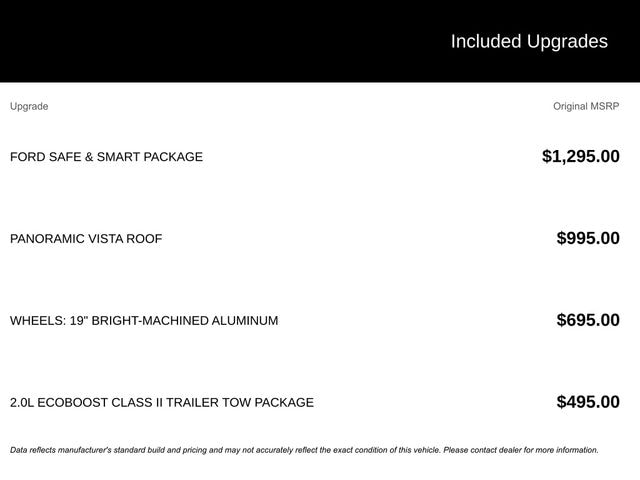 Included Upgrades

| Upgrade | Original MSRP |
|---|---|
| FORD SAFE & SMART PACKAGE | $1,295.00 |
| PANORAMIC VISTA ROOF | $995.00 |
| WHEELS: 19" BRIGHT-MACHINED ALUMINUM | $695.00 |
| 2.0L ECOBOOST CLASS II TRAILER TOW PACKAGE | $495.00 |

Data reflects manufacturer's standard build and pricing and may not accurately reflect the exact condition of this vehicle. Please contact dealer for more information.